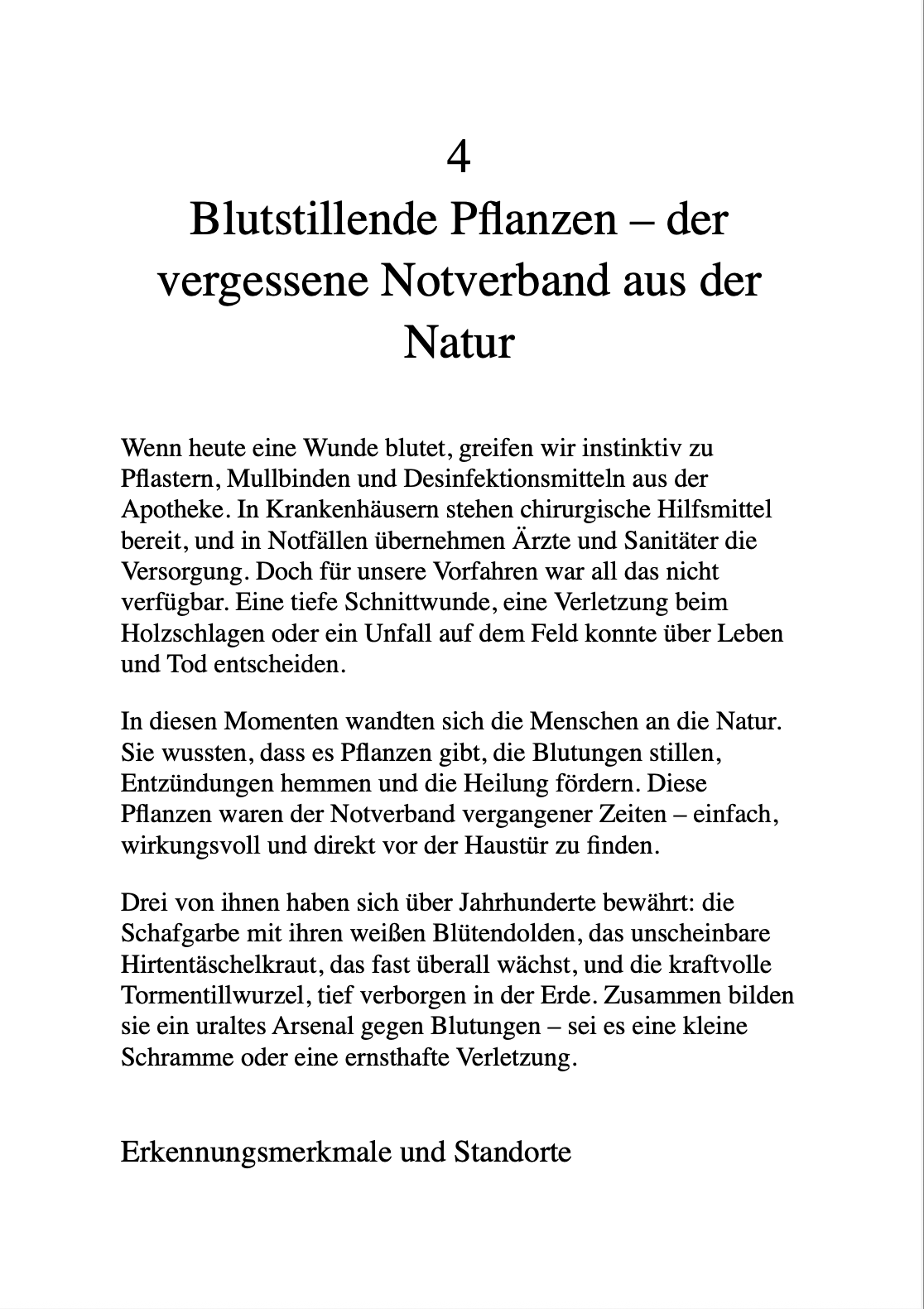 4

Blutstillende Pflanzen – der vergessene Notverband aus der Natur

Wenn heute eine Wunde blutet, greifen wir instinktiv zu Pflastern, Mullbinden und Desinfektionsmitteln aus der Apotheke. In Krankenhäusern stehen chirurgische Hilfsmittel bereit, und in Notfällen übernehmen Ärzte und Sanitäter die Versorgung. Doch für unsere Vorfahren war all das nicht verfügbar. Eine tiefe Schnittwunde, eine Verletzung beim Holzschlagen oder ein Unfall auf dem Feld konnte über Leben und Tod entscheiden.

In diesen Momenten wandten sich die Menschen an die Natur. Sie wussten, dass es Pflanzen gibt, die Blutungen stillen, Entzündungen hemmen und die Heilung fördern. Diese Pflanzen waren der Notverband vergangener Zeiten – einfach, wirkungsvoll und direkt vor der Haustür zu finden.

Drei von ihnen haben sich über Jahrhunderte bewährt: die Schafgarbe mit ihren weißen Blütendolden, das unscheinbare Hirtentäschelkraut, das fast überall wächst, und die kraftvolle Tormentillwurzel, tief verborgen in der Erde. Zusammen bilden sie ein uraltes Arsenal gegen Blutungen – sei es eine kleine Schramme oder eine ernsthafte Verletzung.

Erkennungsmerkmale und Standorte